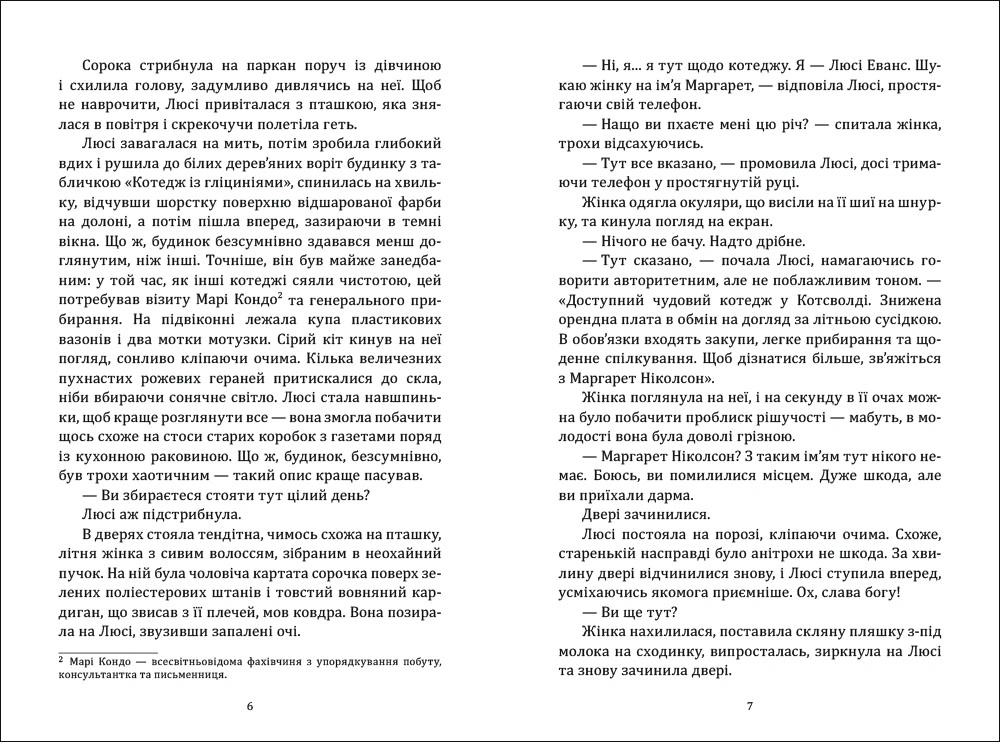 Сорока стрибнула на паркан поруч із дівчиною і схилила голову, задумливо дивлячись на неї. Щоб не наврочити, Люсі привіталася з пташкою, яка знялася в повітря і скрекочучи полетіла геть.

Люсі завагалася на мить, потім зробила глибокий вдих і рушила до білих дерев'яних воріт будинку з табличкою «Котедж із гліциніями», спинилась на хвильку, відчувши шорстку поверхню відшарованої фарби на долоні, а потім пішла вперед, зазираючи в темні вікна. Що ж, будинок безсумнівно здавався менш доглянутим, ніж інші. Точніше, він був майже занедбаним: у той час, як інші котеджі сяяли чистотою, цей потребував візиту Марі Кондо$^{2}$ та генерального прибирання. На підвіконні лежала купа пластикових вазонів і два мотки мотузки. Сірий кіт кинув на неї погляд, сонливо кліпаючи очима. Кілька величезних пухнастих рожевих гераней притискалися до скла, ніби вбираючи сонячне світло. Люсі стала навшпиньки, щоб краще розглянути все — вона змогла побачити щось схоже на стоси старих коробок з газетами поряд із кухонною раковиною. Що ж, будинок, безсумнівно, був трохи хаотичним — такий опис краще пасував.

— Ви збираєтеся стояти тут цілий день?

Люсі аж підстрибнула.

В дверях стояла тендітна, чимось схожа на пташку, літня жінка з сивим волоссям, зібраним в неохайний пучок. На ній була чоловіча картата сорочка поверх зелених поліестерових штанів і товстий вовняний кардиган, що звисав з її плечей, мов ковдра. Вона позирала на Люсі, звузивши запалені очі.

$^{2}$ Марі Кондо — всесвітньовідома фахівчиня з упорядкування побуту, консультантка та письменниця.

6

— Ні, я... я тут щодо котеджу. Я — Люсі Еванс. Шукаю жінку на ім'я Маргарет, — відповіла Люсі, простягаючи свій телефон.

— Нащо ви пхаєте мені цю річ? — спитала жінка, трохи відсахуючись.

— Тут все вказано, — промовила Люсі, досі тримаючи телефон у простягнутій руці.

Жінка одягла окуляри, що висіли на її шиї на шнурку, та кинула погляд на екран.

— Нічого не бачу. Надто дрібне.

— Тут сказано, — почала Люсі, намагаючись говорити авторитетним, але не поблажливим тоном. — «Доступний чудовий котедж у Котсволді. Знижена орендна плата в обмін на догляд за літньою сусідкою. В обов'язки входять закупи, легке прибирання та щоденне спілкування. Щоб дізнатися більше, зв'яжіться з Маргарет Ніколсон».

Жінка поглянула на неї, і на секунду в її очах можна було побачити проблиск рішучості — мабуть, в молодості вона була доволі грізною.

— Маргарет Ніколсон? З таким ім'ям тут нікого немає. Боюсь, ви помилилися місцем. Дуже шкода, але ви приїхали дарма.

Двері зачинилися.

Люсі постояла на порозі, кліпаючи очима. Схоже, старенькій насправді було анітрохи не шкода. За хвилину двері відчинилися знову, і Люсі ступила вперед, усміхаючись якомога приємніше. Ох, слава богу!

— Ви ще тут?

Жінка нахилилася, поставила скляну пляшку з-під молока на сходинку, випросталась, зиркнула на Люсі та знову зачинила двері.

7